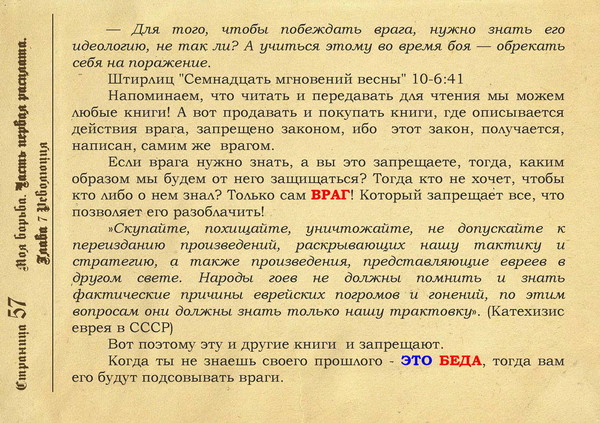 Страница 57 Моя борьба. Часть первая расплата. Глава 7 Революция

— Для того, чтобы побеждать врага, нужно знать его идеологию, не так ли? А учиться этому во время боя — обрекать себя на поражение.

Штирлиц "Семнадцать мгновений весны" 10-6:41

Напоминаем, что читать и передавать для чтения мы можем любые книги! А вот продавать и покупать книги, где описывается действия врага, запрещено законом, ибо этот закон, получается, написан, самим же врагом.

Если врага нужно знать, а вы это запрещаете, тогда, каким образом мы будем от него защищаться? Тогда кто не хочет, чтобы кто либо о нем знал? Только сам ВРАГ! Который запрещает все, что позволяет его разоблачить!

»Скупайте, похищайте, уничтожайте, не допускайте к переизданию произведений, раскрывающих нашу тактику и стратегию, а также произведения, представляющие евреев в другом свете. Народы гоев не должны помнить и знать фактические причины еврейских погромов и гонений, по этим вопросам они должны знать только нашу трактовку». (Катехизис еврея в СССР)

Вот поэтому эту и другие книги и запрещают.

Когда ты не знаешь своего прошлого - ЭТО БЕДА, тогда вам его будут подсовывать враги.